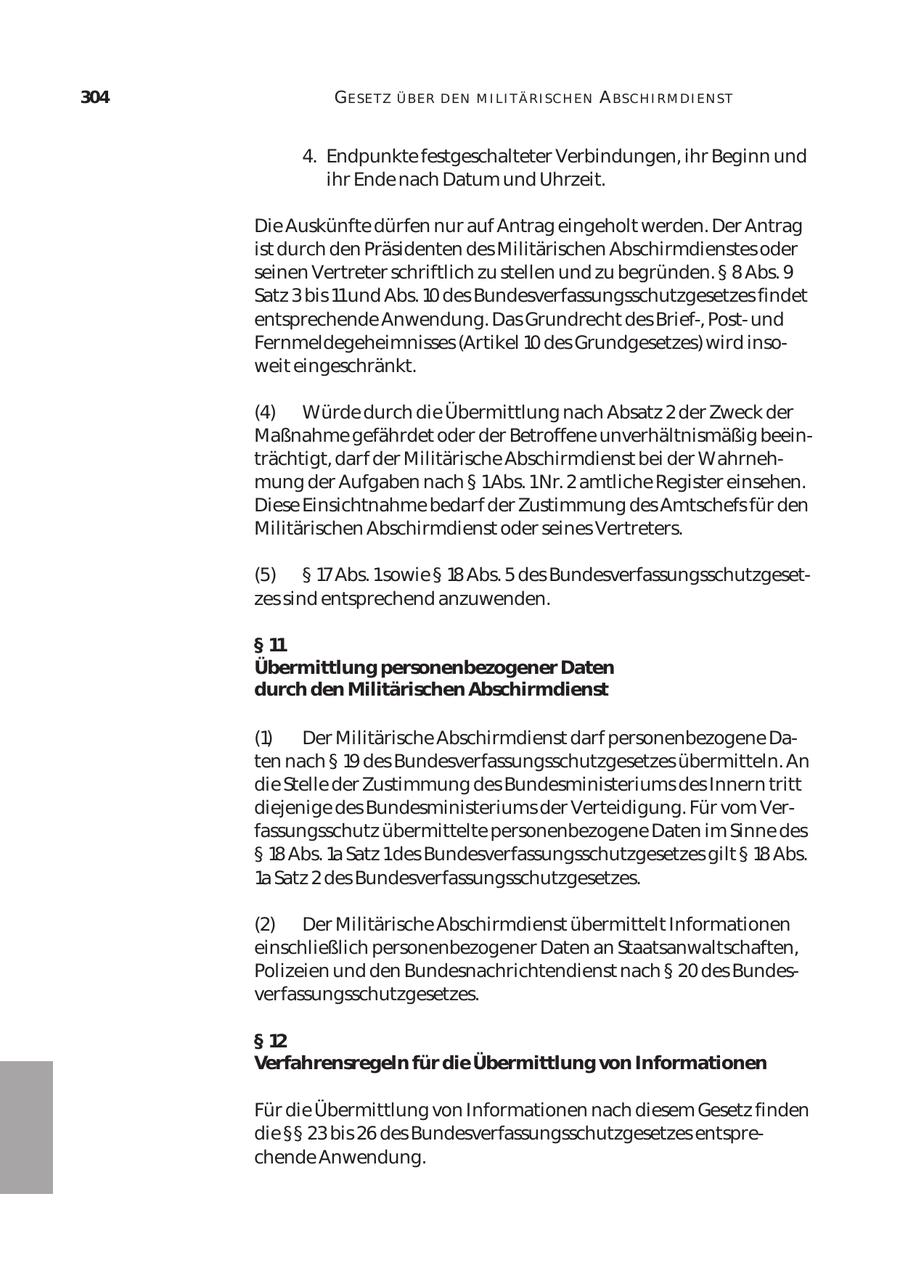 304 GESETZ ÜBER DEN MILITÄRISCHEN ABSCHIRMDIENST

4. Endpunkte festgeschalteter Verbindungen, ihr Beginn und ihr Ende nach Datum und Uhrzeit.

Die Auskünfte dürfen nur auf Antrag eingeholt werden. Der Antrag ist durch den Präsidenten des Militärischen Abschirmdienstes oder seinen Vertreter schriftlich zu stellen und zu begründen. § 8 Abs. 9 Satz 3 bis 11 und Abs. 10 des Bundesverfassungsschutzgesetzes findet entsprechende Anwendung. Das Grundrecht des Brief-, Post- und Fernmeldegeheimnisses (Artikel 10 des Grundgesetzes) wird insoweit eingeschränkt.

(4) Würde durch die Übermittlung nach Absatz 2 der Zweck der Maßnahme gefährdet oder der Betroffene unverhältnismäßig beeinträchtigt, darf der Militärische Abschirmdienst bei der Wahrnehmung der Aufgaben nach § 1 Abs. 1 Nr. 2 amtliche Register einsehen. Diese Einsichtnahme bedarf der Zustimmung des Amtschefs für den Militärischen Abschirmdienst oder seines Vertreters.

(5) § 17 Abs. 1 sowie § 18 Abs. 5 des Bundesverfassungsschutzgesetzes sind entsprechend anzuwenden.

§ 11
Übermittlung personenbezogener Daten durch den Militärischen Abschirmdienst

(1) Der Militärische Abschirmdienst darf personenbezogene Daten nach § 19 des Bundesverfassungsschutzgesetzes übermitteln. An die Stelle der Zustimmung des Bundesministeriums des Innern tritt diejenige des Bundesministeriums der Verteidigung. Für vom Verfassungsschutz übermittelte personenbezogene Daten im Sinne des § 18 Abs. 1a Satz 1 des Bundesverfassungsschutzgesetzes gilt § 18 Abs. 1a Satz 2 des Bundesverfassungsschutzgesetzes.

(2) Der Militärische Abschirmdienst übermittelt Informationen einschließlich personenbezogener Daten an Staatsanwaltschaften, Polizeien und den Bundesnachrichtendienst nach § 20 des Bundesverfassungsschutzgesetzes.

§ 12
Verfahrensregeln für die Übermittlung von Informationen

Für die Übermittlung von Informationen nach diesem Gesetz finden die §§ 23 bis 26 des Bundesverfassungsschutzgesetzes entsprechende Anwendung.